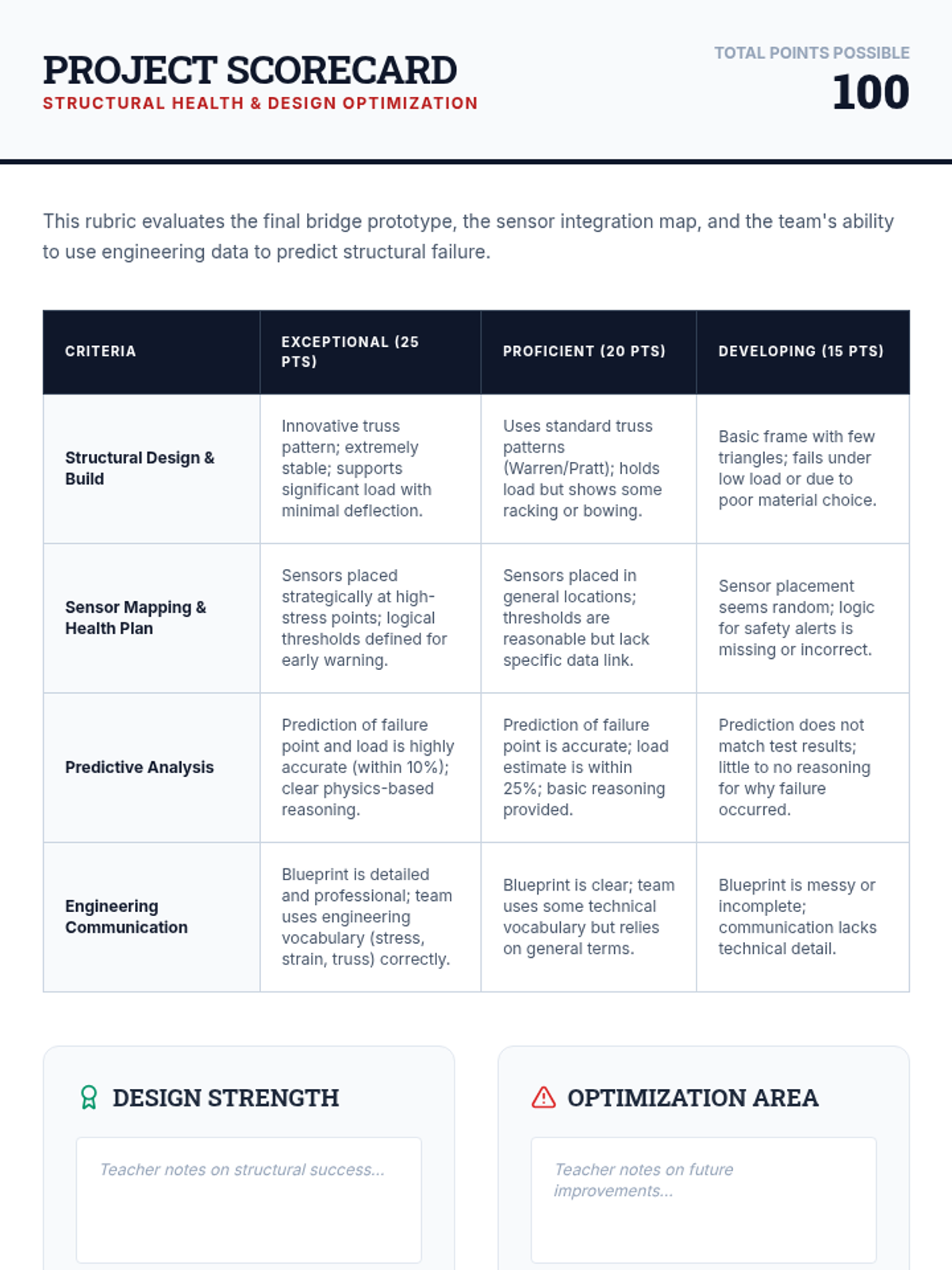 PROJECT SCORECARD
STRUCTURAL HEALTH & DESIGN OPTIMIZATION

TOTAL POINTS POSSIBLE
100

This rubric evaluates the final bridge prototype, the sensor integration map, and the team's ability to use engineering data to predict structural failure.

| CRITERIA | EXCEPTIONAL (25 PTS) | PROFICIENT (20 PTS) | DEVELOPING (15 PTS) |
|---|---|---|---|
| Structural Design & Build | Innovative truss pattern; extremely stable; supports significant load with minimal deflection. | Uses standard truss patterns (Warren/Pratt); holds load but shows some racking or bowing. | Basic frame with few triangles; fails under low load or due to poor material choice. |
| Sensor Mapping & Health Plan | Sensors placed strategically at high-stress points; logical thresholds defined for early warning. | Sensors placed in general locations; thresholds are reasonable but lack specific data link. | Sensor placement seems random; logic for safety alerts is missing or incorrect. |
| Predictive Analysis | Prediction of failure point and load is highly accurate (within 10%); clear physics-based reasoning. | Prediction of failure point is accurate; load estimate is within 25%; basic reasoning provided. | Prediction does not match test results; little to no reasoning for why failure occurred. |
| Engineering Communication | Blueprint is detailed and professional; team uses engineering vocabulary (stress, strain, truss) correctly. | Blueprint is clear; team uses some technical vocabulary but relies on general terms. | Blueprint is messy or incomplete; communication lacks technical detail. |

DESIGN STRENGTH

Teacher notes on structural success...

OPTIMIZATION AREA

Teacher notes on future improvements...